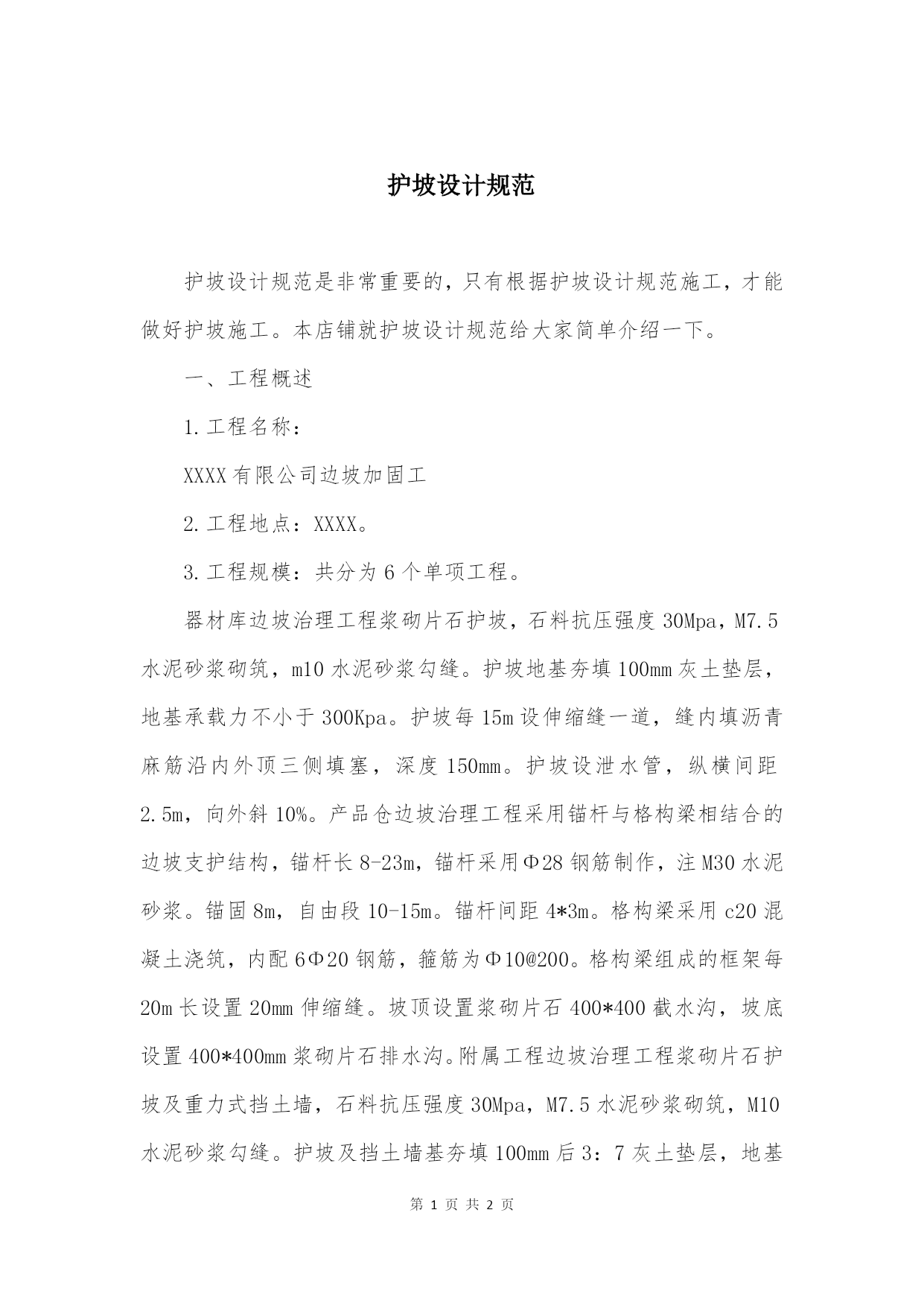 护坡设计规范

护坡设计规范是非常重要的，只有根据护坡设计规范施工，才能做好护坡施工。本店铺就护坡设计规范给大家简单介绍一下。

一、工程概述

1.工程名称：

XXXX有限公司边坡加固工

2.工程地点：XXXX。

3.工程规模：共分为6个单项工程。

器材库边坡治理工程浆砌片石护坡，石料抗压强度30Mpa，M7.5水泥砂浆砌筑，m10水泥砂浆勾缝。护坡地基夯填100mm灰土垫层，地基承载力不小于300Kpa。护坡每15m设伸缩缝一道，缝内填沥青麻筋沿内外顶三侧填塞，深度150mm。护坡设泄水管，纵横间距2.5m，向外斜10%。产品仓边坡治理工程采用锚杆与格构梁相结合的边坡支护结构，锚杆长8-23m，锚杆采用Φ28钢筋制作，注M30水泥砂浆。锚固8m，自由段10-15m。锚杆间距4*3m。格构梁采用c20混凝土浇筑，内配6Φ20钢筋，箍筋为Φ10@200。格构梁组成的框架每20m长设置20mm伸缩缝。坡顶设置浆砌片石400*400截水沟，坡底设置400*400mm浆砌片石排水沟。附属工程边坡治理工程浆砌片石护坡及重力式挡土墙，石料抗压强度30Mpa，M7.5水泥砂浆砌筑，M10水泥砂浆勾缝。护坡及挡土墙基夯填100mm后3：7灰土垫层，地基

第 1 页 共 2 页